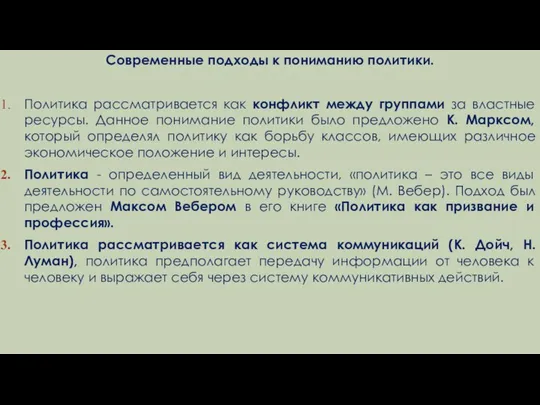 Современные подходы к пониманию политики.

1. Политика рассматривается как конфликт между группами за властные ресурсы. Данное понимание политики было предложено К. Марксом, который определял политику как борьбу классов, имеющих различное экономическое положение и интересы.

2. Политика - определенный вид деятельности, «политика – это все виды деятельности по самостоятельному руководству» (М. Вебер). Подход был предложен Максом Вебером в его книге «Политика как призвание и профессия».

3. Политика рассматривается как система коммуникаций (К. Дойч, Н. Луман), политика предполагает передачу информации от человека к человеку и выражает себя через систему коммуникативных действий.